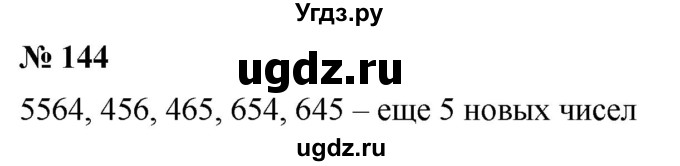 Угдз.ру

№ 144

ugdz.ru

5564, 456, 465, 654, 645 – еще 5 новых чисел

ugdz.ru